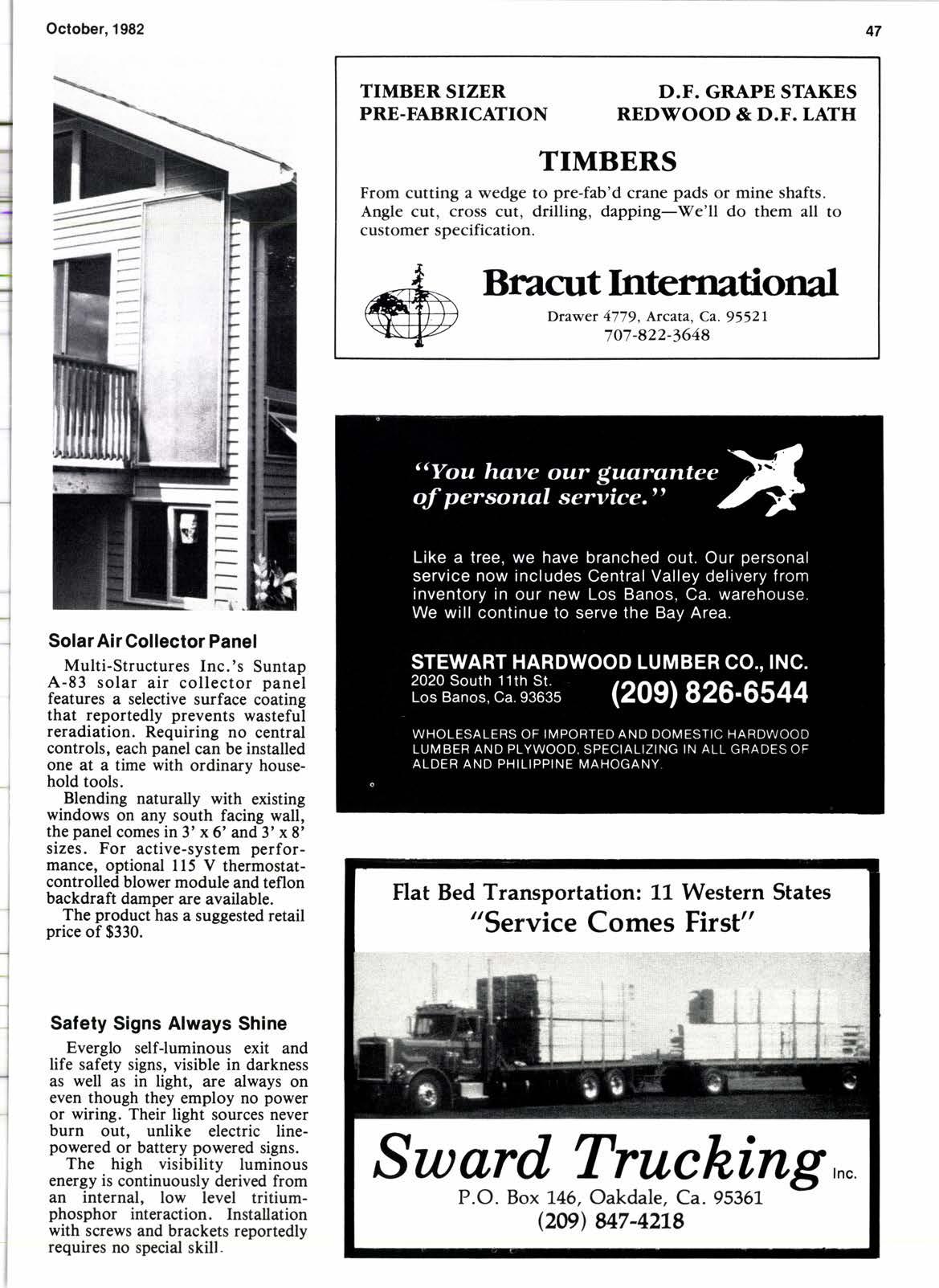 October, 1982

47

Solar Air Collector Panel

Multi-Structures Inc.'s Suntap A-83 solar air collector panel features a selective surface coating that reportedly prevents wasteful reradiation. Requiring no central controls, each panel can be installed one at a time with ordinary household tools.

Blending naturally with existing windows on any south facing wall, the panel comes in 3' x 6' and 3' x 8' sizes. For active-system performance, optional 115 V thermostat-controlled blower module and teflon backdraft damper are available.

The product has a suggested retail price of $330.

Safety Signs Always Shine

Everglo self-luminous exit and life safety signs, visible in darkness as well as in light, are always on even though they employ no power or wiring. Their light sources never burn out, unlike electric line-powered or battery powered signs.

The high visibility luminous energy is continuously derived from an internal, low level tritium-phosphor interaction. Installation with screws and brackets reportedly requires no special skill.

TIMBER SIZER
PRE-FABRICATION

D.F. GRAPE STAKES
REDWOOD & D.F. LATH

TIMBERS

From cutting a wedge to pre-fab'd crane pads or mine shafts. Angle cut, cross cut, drilling, dapping—We'll do them all to customer specification.

Bracut International

Drawer 4779, Arcata, Ca. 95521
707-822-3648

"You have our guarantee of personal service."

Like a tree, we have branched out. Our personal service now includes Central Valley delivery from inventory in our new Los Banos, Ca. warehouse. We will continue to serve the Bay Area.

STEWART HARDWOOD LUMBER CO., INC.
2020 South 11th St.
Los Banos, Ca. 93635
(209) 826-6544

WHOLESALERS OF IMPORTED AND DOMESTIC HARDWOOD LUMBER AND PLYWOOD, SPECIALIZING IN ALL GRADES OF ALDER AND PHILIPPINE MAHOGANY.

Flat Bed Transportation: 11 Western States
"Service Comes First"

Sward Trucking Inc.
P.O. Box 146, Oakdale, Ca. 95361
(209) 847-4218